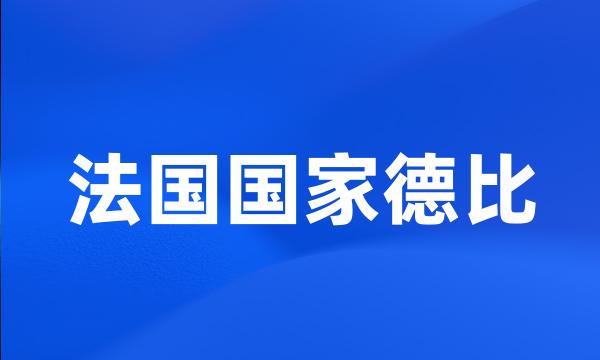 法国国家德比